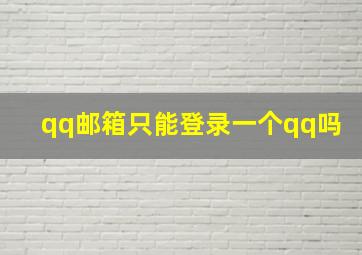 qq邮箱只能登录一个qq吗